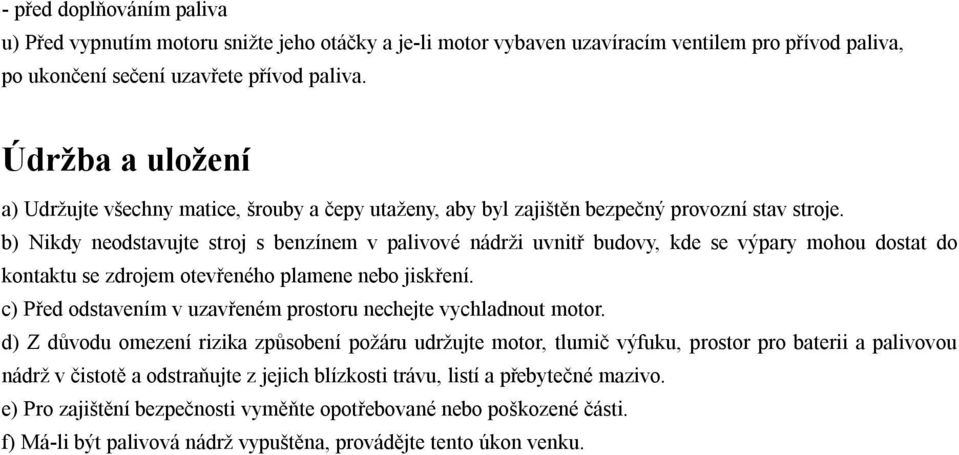 - před doplňováním paliva
u) Před vypnutím motoru snižte jeho otáčky a je-li motor vybaven uzavíracím ventilem pro přívod paliva, po ukončení sečení uzavřete přívod paliva.

Údržba a uložení

a) Udržujte všechny matice, šrouby a čepy utaženy, aby byl zajištěn bezpečný provozní stav stroje.
b) Nikdy neodstavujte stroj s benzínem v palivové nádrži uvnitř budovy, kde se výpary mohou dostat do kontaktu se zdrojem otevřeného plamene nebo jiskření.
c) Před odstavením v uzavřeném prostoru nechejte vychladnout motor.
d) Z důvodu omezení rizika způsobení požáru udržujte motor, tlumič výfuku, prostor pro baterii a palivovou nádrž v čistotě a odstraňujte z jejich blízkosti trávu, listí a přebytečné mazivo.
e) Pro zajištění bezpečnosti vyměňte opotřebované nebo poškozené části.
f) Má-li být palivová nádrž vypuštěna, provádějte tento úkon venku.